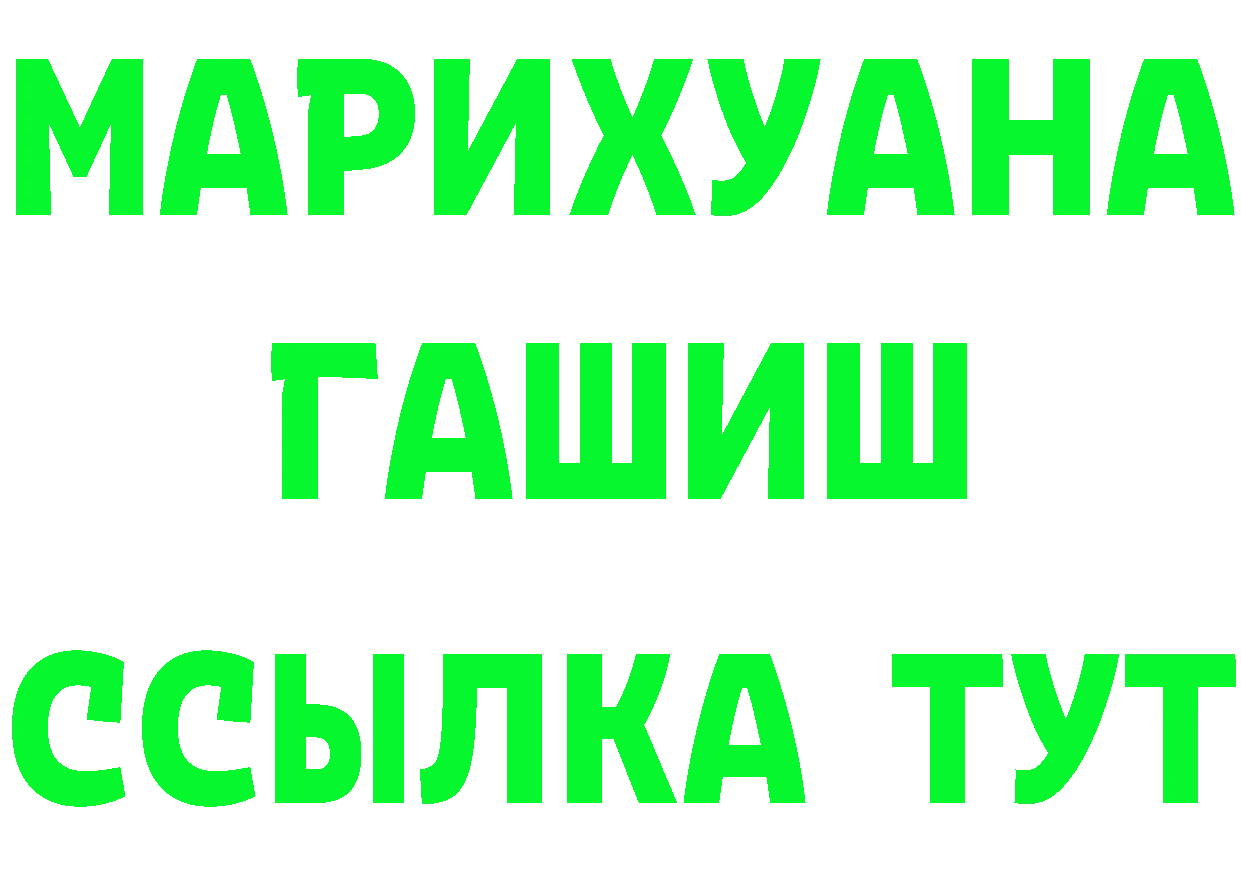 МАРИХУАНА
ГАШИШ
ССЫЛКА ТУТ